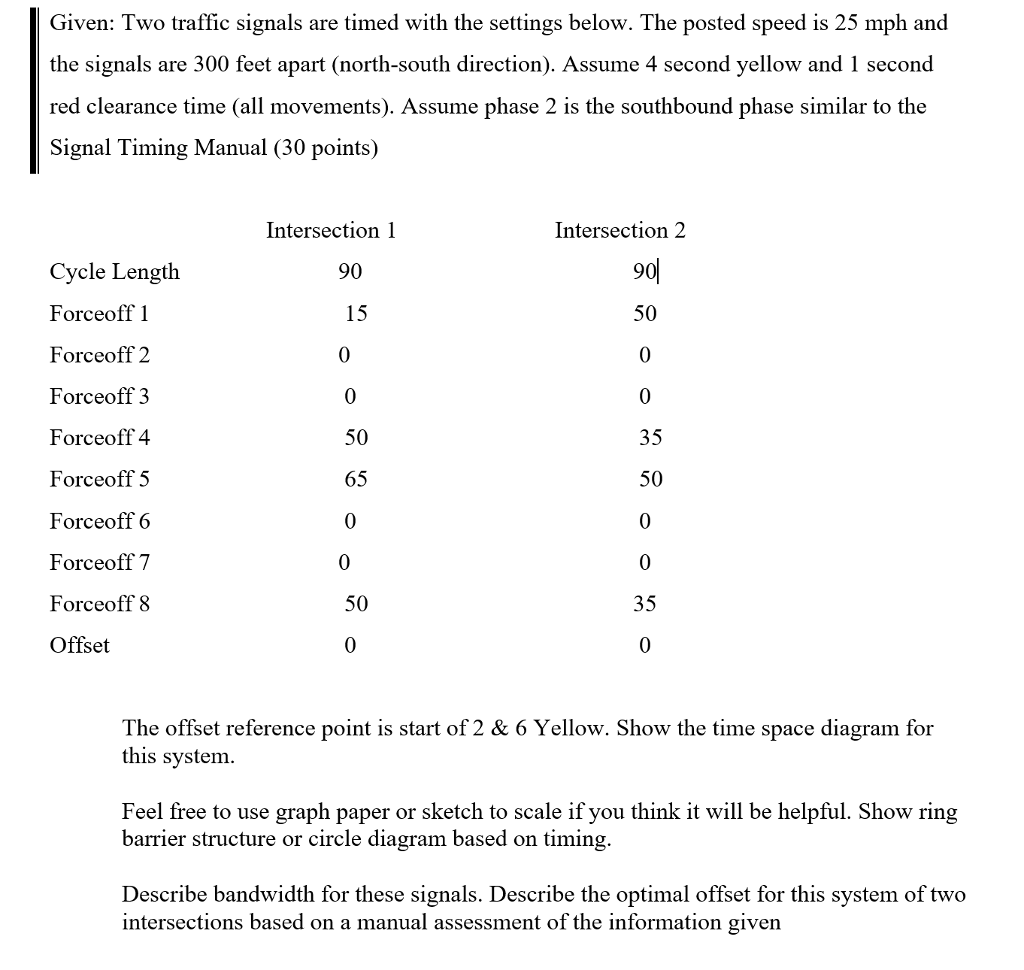 Given: Two traffic signals are timed with the settings below. The posted speed is 25 mph and the signals are 300 feet apart (north-south direction). Assume 4 second yellow and 1 second red clearance time (all movements). Assume phase 2 is the southbound phase similar to the Signal Timing Manual (30 points)

| | Intersection 1 | Intersection 2 |
|---|---|---|
| Cycle Length | 90 | 90 |
| Forceoff 1 | 15 | 50 |
| Forceoff 2 | 0 | 0 |
| Forceoff 3 | 0 | 0 |
| Forceoff 4 | 50 | 35 |
| Forceoff 5 | 65 | 50 |
| Forceoff 6 | 0 | 0 |
| Forceoff 7 | 0 | 0 |
| Forceoff 8 | 50 | 35 |
| Offset | 0 | 0 |

The offset reference point is start of 2 & 6 Yellow. Show the time space diagram for this system.

Feel free to use graph paper or sketch to scale if you think it will be helpful. Show ring barrier structure or circle diagram based on timing.

Describe bandwidth for these signals. Describe the optimal offset for this system of two intersections based on a manual assessment of the information given